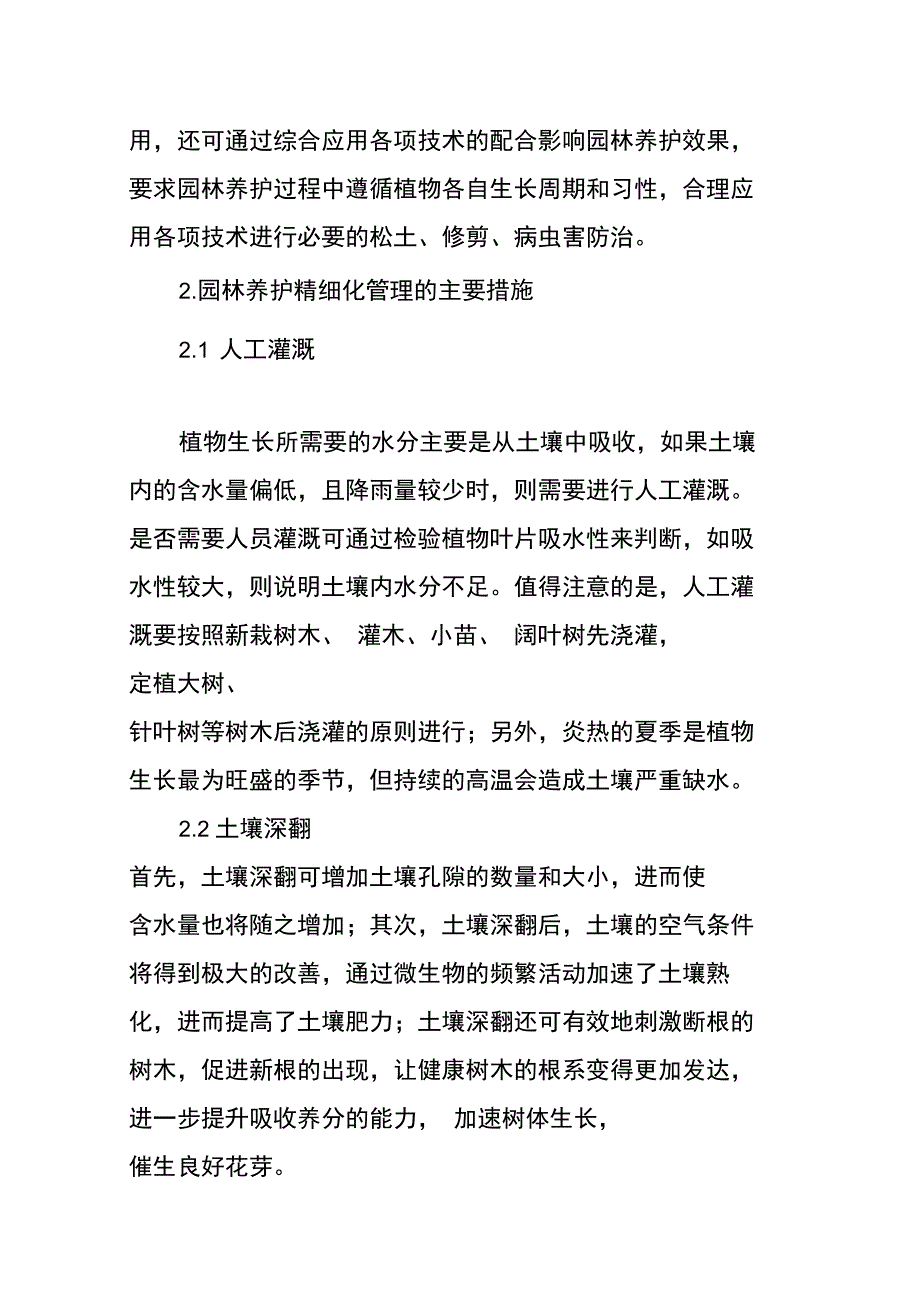 用，还可通过综合应用各项技术的配合影响园林养护效果，要求园林养护过程中遵循植物各自生长周期和习性，合理应用各项技术进行必要的松土、修剪、病虫害防治。

2.园林养护精细化管理的主要措施

2.1 人工灌溉

植物生长所需要的水分主要是从土壤中吸收，如果土壤内的含水量偏低，且降雨量较少时，则需要进行人工灌溉。是否需要人员灌溉可通过检验植物叶片吸水性来判断，如吸水性较大，则说明土壤内水分不足。值得注意的是，人工灌溉要按照新栽树木、 灌木、小苗、 阔叶树先浇灌，定植大树、针叶树等树木后浇灌的原则进行；另外，炎热的夏季是植物生长最为旺盛的季节，但持续的高温会造成土壤严重缺水。

2.2 土壤深翻

首先，土壤深翻可增加土壤孔隙的数量和大小，进而使含水量也将随之增加；其次，土壤深翻后，土壤的空气条件将得到极大的改善，通过微生物的频繁活动加速了土壤熟化，进而提高了土壤肥力；土壤深翻还可有效地刺激断根的树木，促进新根的出现，让健康树木的根系变得更加发达，进一步提升吸收养分的能力， 加速树体生长，催生良好花芽。